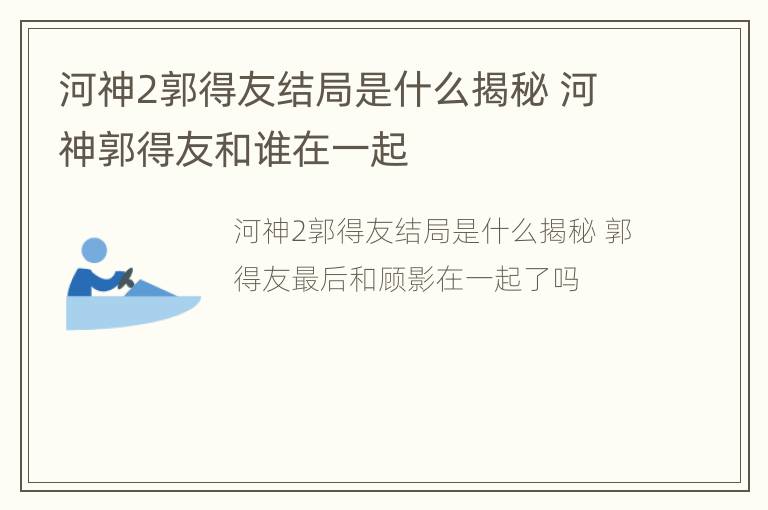 河神2郭得友结局是什么揭秘 河神郭得友和谁在一起

河神2郭得友结局是什么揭秘 郭得友最后和顾影在一起了吗